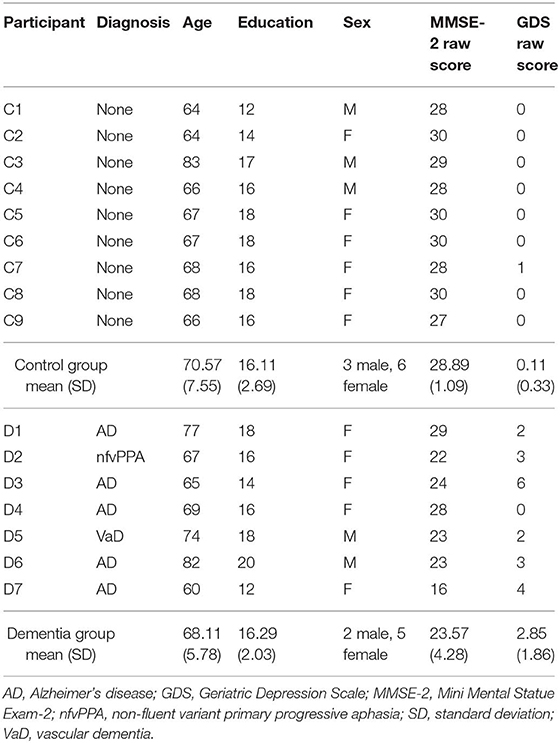 | Participant | Diagnosis | Age | Education | Sex | MMSE-2 raw score | GDS raw score |
|---|---|---|---|---|---|---|
| C1 | None | 64 | 12 | M | 28 | 0 |
| C2 | None | 64 | 14 | F | 30 | 0 |
| C3 | None | 83 | 17 | M | 29 | 0 |
| C4 | None | 66 | 16 | M | 28 | 0 |
| C5 | None | 67 | 18 | F | 30 | 0 |
| C6 | None | 67 | 18 | F | 30 | 0 |
| C7 | None | 68 | 16 | F | 28 | 1 |
| C8 | None | 68 | 18 | F | 30 | 0 |
| C9 | None | 66 | 16 | F | 27 | 0 |
| Control group mean (SD) | | 70.57 (7.55) | 16.11 (2.69) | 3 male, 6 female | 28.89 (1.09) | 0.11 (0.33) |
| D1 | AD | 77 | 18 | F | 29 | 2 |
| D2 | nfvPPA | 67 | 16 | F | 22 | 3 |
| D3 | AD | 65 | 14 | F | 24 | 6 |
| D4 | AD | 69 | 16 | F | 28 | 0 |
| D5 | VaD | 74 | 18 | M | 23 | 2 |
| D6 | AD | 82 | 20 | M | 23 | 3 |
| D7 | AD | 60 | 12 | F | 16 | 4 |
| Dementia group mean (SD) | | 68.11 (5.78) | 16.29 (2.03) | 2 male, 5 female | 23.57 (4.28) | 2.85 (1.86) |

AD, Alzheimer's disease; GDS, Geriatric Depression Scale; MMSE-2, Mini Mental Statue Exam-2; nfvPPA, non-fluent variant primary progressive aphasia; SD, standard deviation; VaD, vascular dementia.